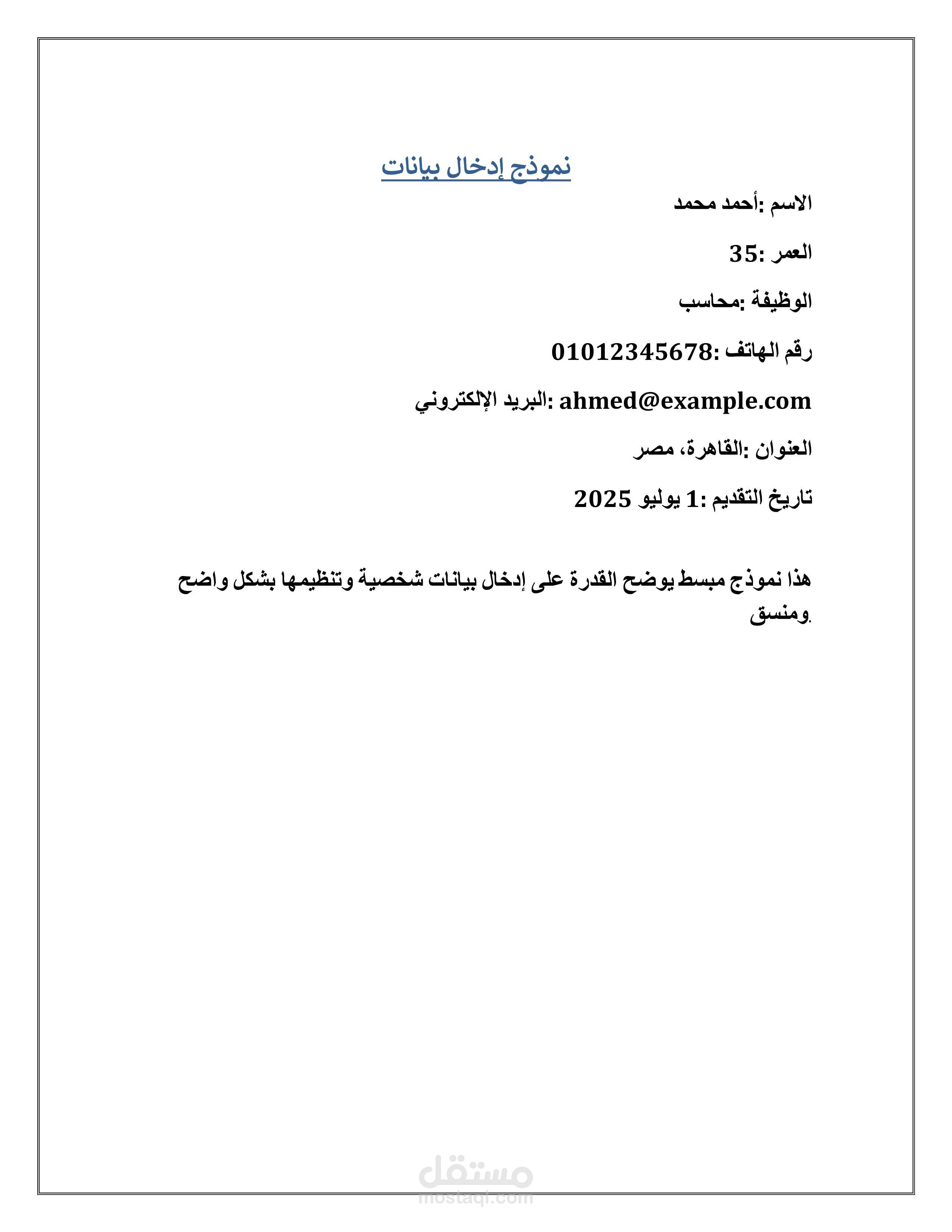 نموذج إدخال بيانات

الاسم :أحمد محمد

العمر :35

الوظيفة :محاسب

رقم الهاتف :01012345678

البريد الإلكتروني: ahmed@example.com

العنوان :القاهرة، مصر

تاريخ التقديم :1 يوليو 2025

هذا نموذج مبسط يوضح القدرة على إدخال بيانات شخصية وتنظيمها بشكل واضح ومنسق.

مستقل
mostaql.com